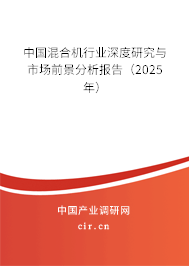 中国混合机行业深度研究与市场前景分析报告（2025年）

中国产业调研网

cir.cn